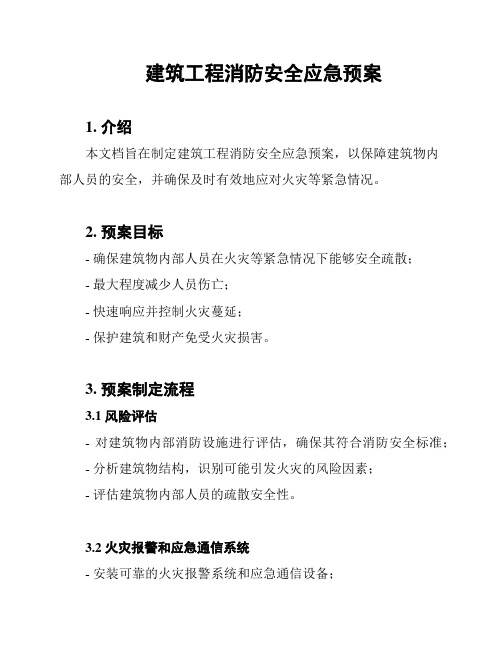 建筑工程消防安全应急预案

1. 介绍

本文档旨在制定建筑工程消防安全应急预案，以保障建筑物内部人员的安全，并确保及时有效地应对火灾等紧急情况。

2. 预案目标

- 确保建筑物内部人员在火灾等紧急情况下能够安全疏散；

- 最大程度减少人员伤亡；

- 快速响应并控制火灾蔓延；

- 保护建筑和财产免受火灾损害。

3. 预案制定流程

3.1 风险评估

- 对建筑物内部消防设施进行评估，确保其符合消防安全标准；

- 分析建筑物结构，识别可能引发火灾的风险因素；

- 评估建筑物内部人员的疏散安全性。

3.2 火灾报警和应急通信系统

- 安装可靠的火灾报警系统和应急通信设备；